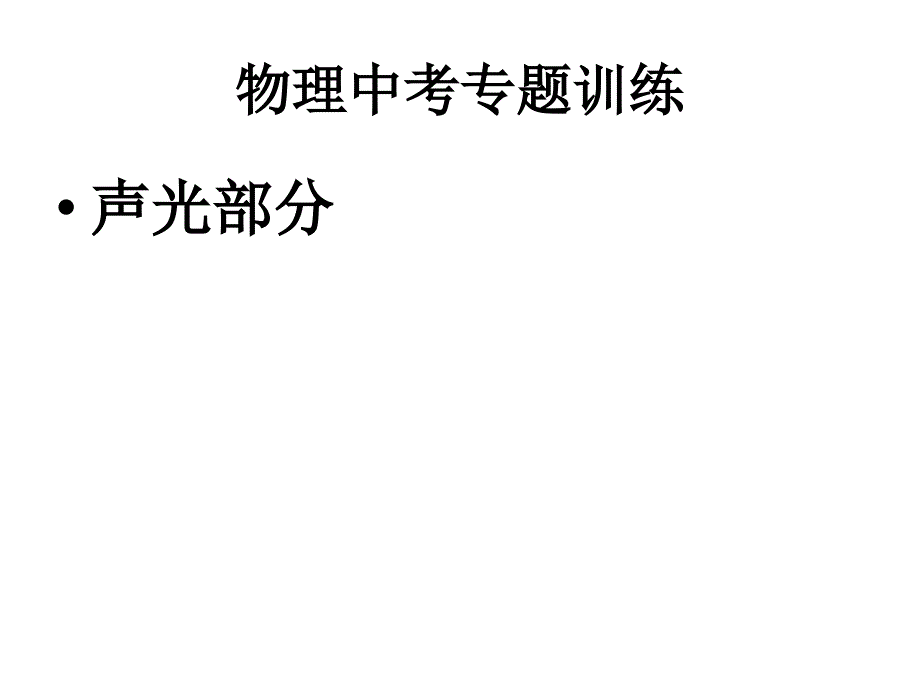 物理中考专题训练

• 声光部分